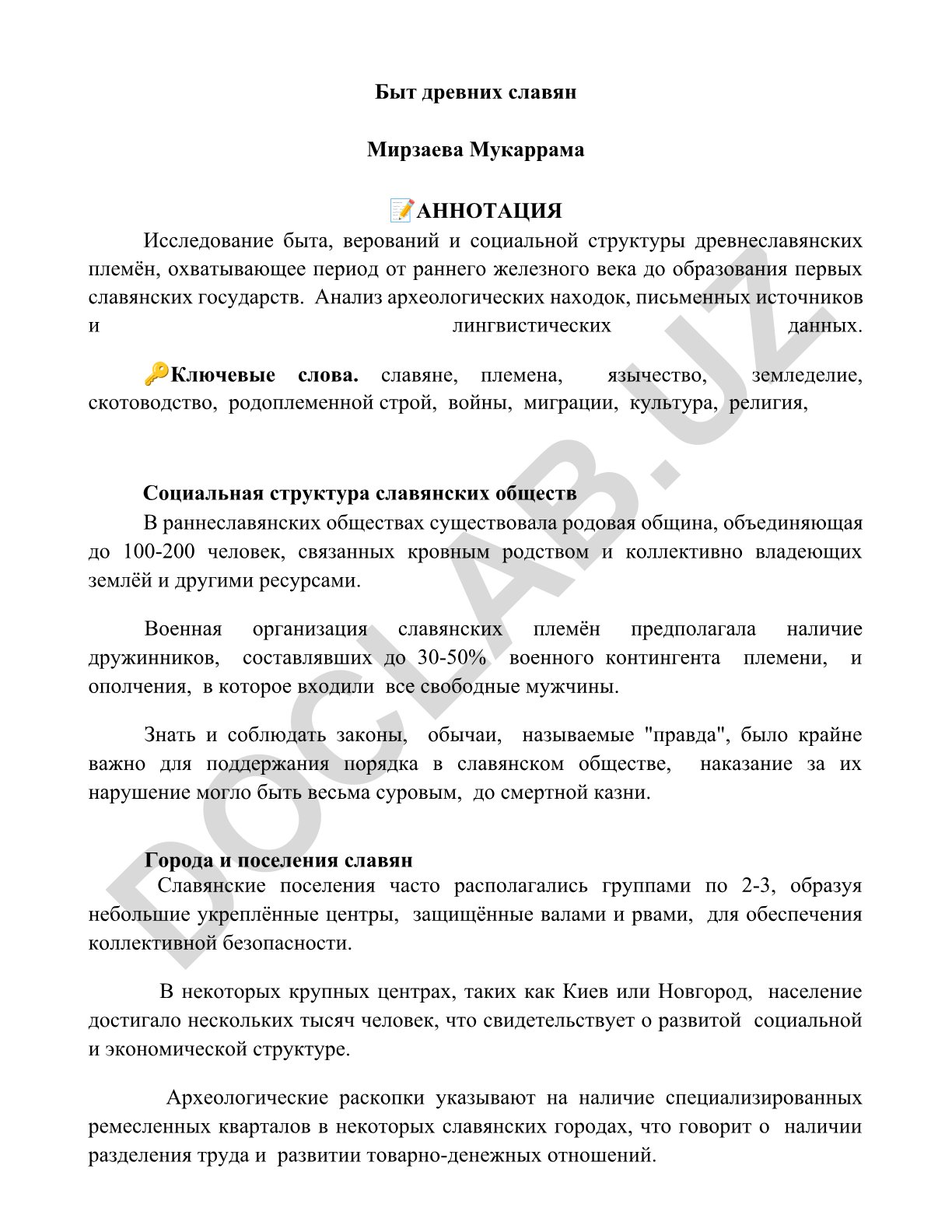 Быт древних славян

Мирзаева Мукаррама

📝АННОТАЦИЯ

Исследование быта, верований и социальной структуры древнеславянских племён, охватывающее период от раннего железного века до образования первых славянских государств. Анализ археологических находок, письменных источников и лингвистических данных.

🔑Ключевые слова. славяне, племена, язычество, земледелие, скотоводство, родоплеменной строй, войны, миграции, культура, религия,

Социальная структура славянских обществ

В раннеславянских обществах существовала родовая община, объединяющая до 100-200 человек, связанных кровным родством и коллективно владеющих землёй и другими ресурсами.

Военная организация славянских племён предполагала наличие дружинников, составлявших до 30-50% военного контингента племени, и ополчения, в которое входили все свободные мужчины.

Знать и соблюдать законы, обычаи, называемые "правда", было крайне важно для поддержания порядка в славянском обществе, наказание за их нарушение могло быть весьма суровым, до смертной казни.

Города и поселения славян

Славянские поселения часто располагались группами по 2-3, образуя небольшие укреплённые центры, защищённые валами и рвами, для обеспечения коллективной безопасности.

В некоторых крупных центрах, таких как Киев или Новгород, население достигало нескольких тысяч человек, что свидетельствует о развитой социальной и экономической структуре.

Археологические раскопки указывают на наличие специализированных ремесленных кварталов в некоторых славянских городах, что говорит о наличии разделения труда и развитии товарно-денежных отношений.

DOCLAB.UZ